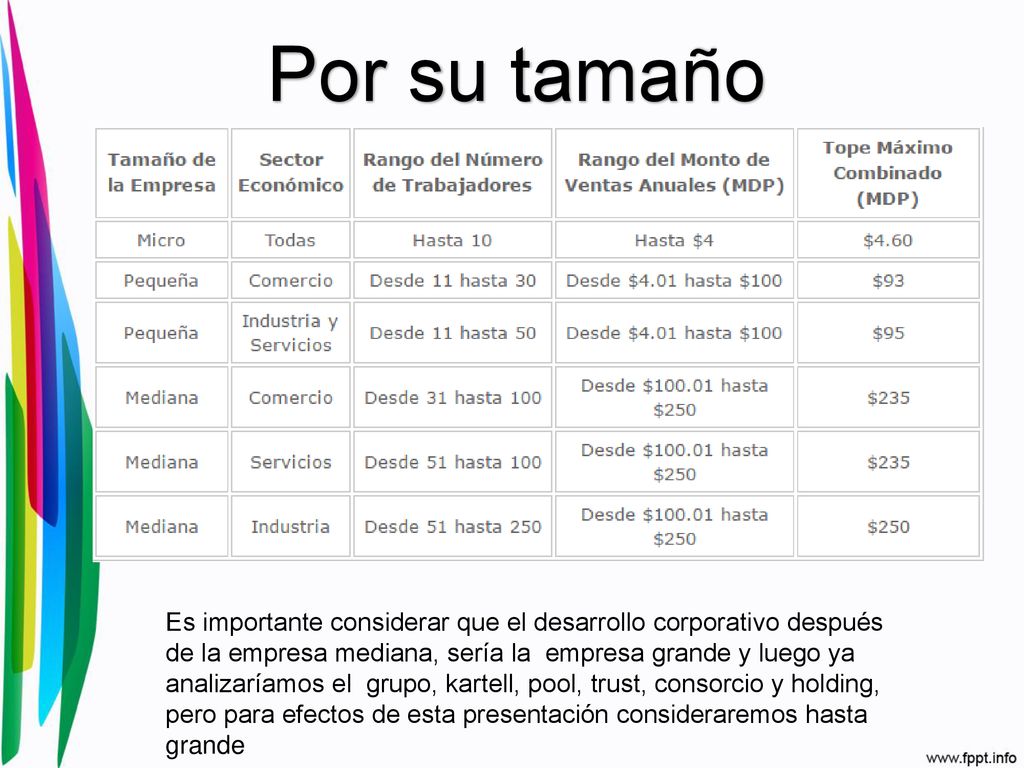 Por su tamaño

| Tamaño de la Empresa | Sector Económico | Rango del Número de Trabajadores | Rango del Monto de Ventas Anuales (MDP) | Tope Máximo Combinado (MDP) |
|---|---|---|---|---|
| Micro | Todas | Hasta 10 | Hasta \$4 | \$4.60 |
| Pequeña | Comercio | Desde 11 hasta 30 | Desde \$4.01 hasta \$100 | \$93 |
| Pequeña | Industria y Servicios | Desde 11 hasta 50 | Desde \$4.01 hasta \$100 | \$95 |
| Mediana | Comercio | Desde 31 hasta 100 | Desde \$100.01 hasta \$250 | \$235 |
| Mediana | Servicios | Desde 51 hasta 100 | Desde \$100.01 hasta \$250 | \$235 |
| Mediana | Industria | Desde 51 hasta 250 | Desde \$100.01 hasta \$250 | \$250 |

Es importante considerar que el desarrollo corporativo después de la empresa mediana, sería la empresa grande y luego ya analizaríamos el grupo, kartell, pool, trust, consorcio y holding, pero para efectos de esta presentación consideraremos hasta grande

www.fppt.info